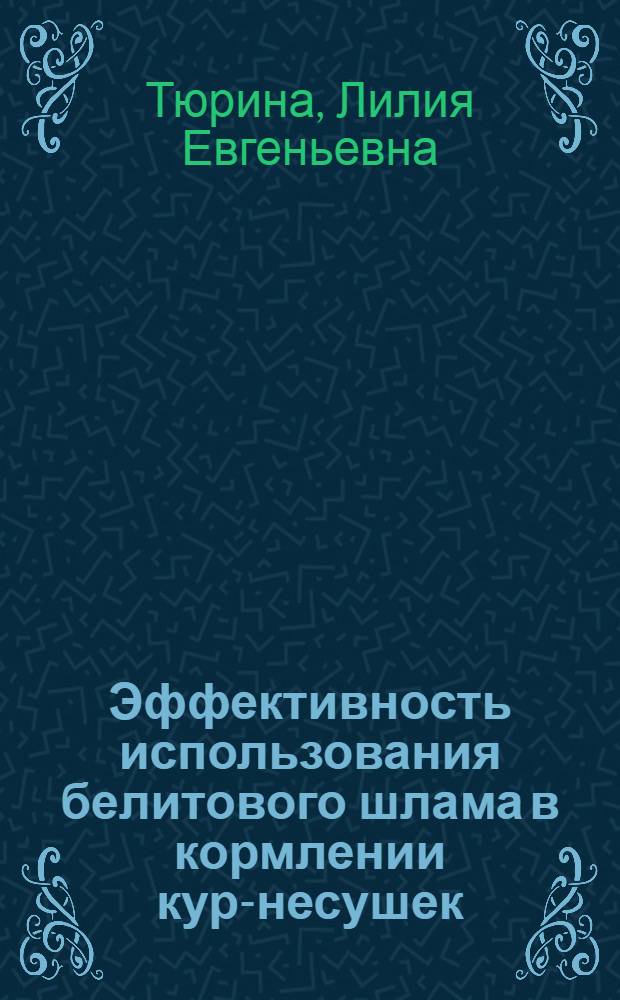 Тюрина, Лилия Евгеньевна

Эффективность использования белитового шлама в кормлении кур-несушек